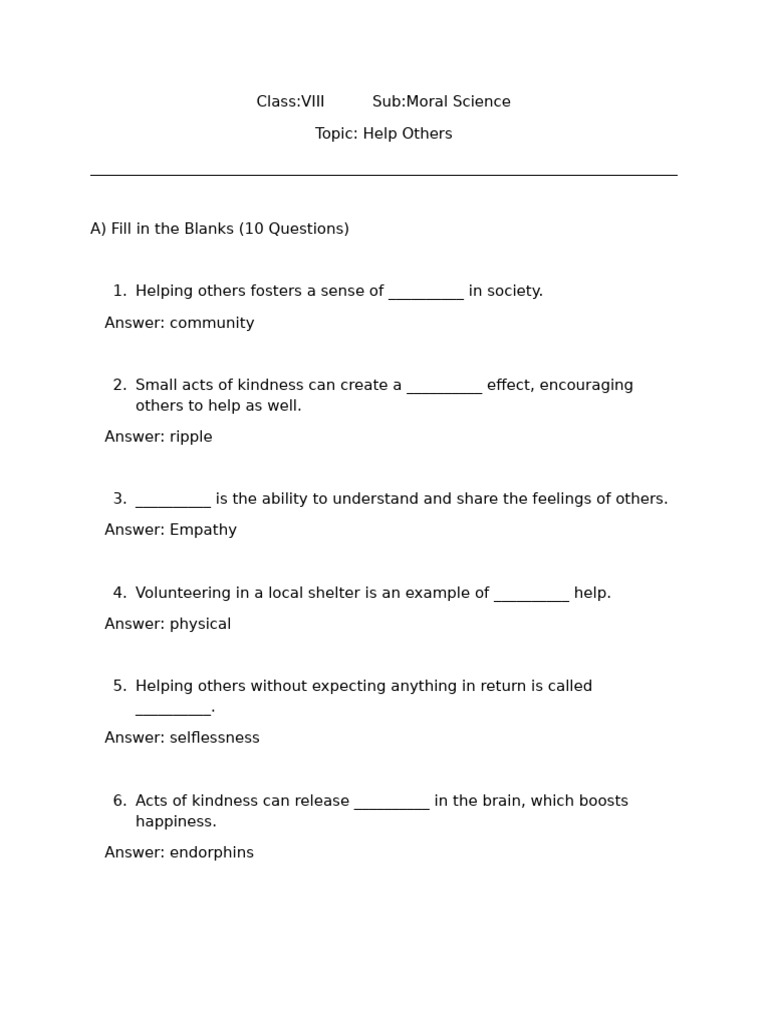 Class:VIII Sub:Moral Science

Topic: Help Others

A) Fill in the Blanks (10 Questions)

1. Helping others fosters a sense of __________ in society.

Answer: community

2. Small acts of kindness can create a __________ effect, encouraging others to help as well.

Answer: ripple

3. __________ is the ability to understand and share the feelings of others.

Answer: Empathy

4. Volunteering in a local shelter is an example of __________ help.

Answer: physical

5. Helping others without expecting anything in return is called __________.

Answer: selflessness

6. Acts of kindness can release __________ in the brain, which boosts happiness.

Answer: endorphins